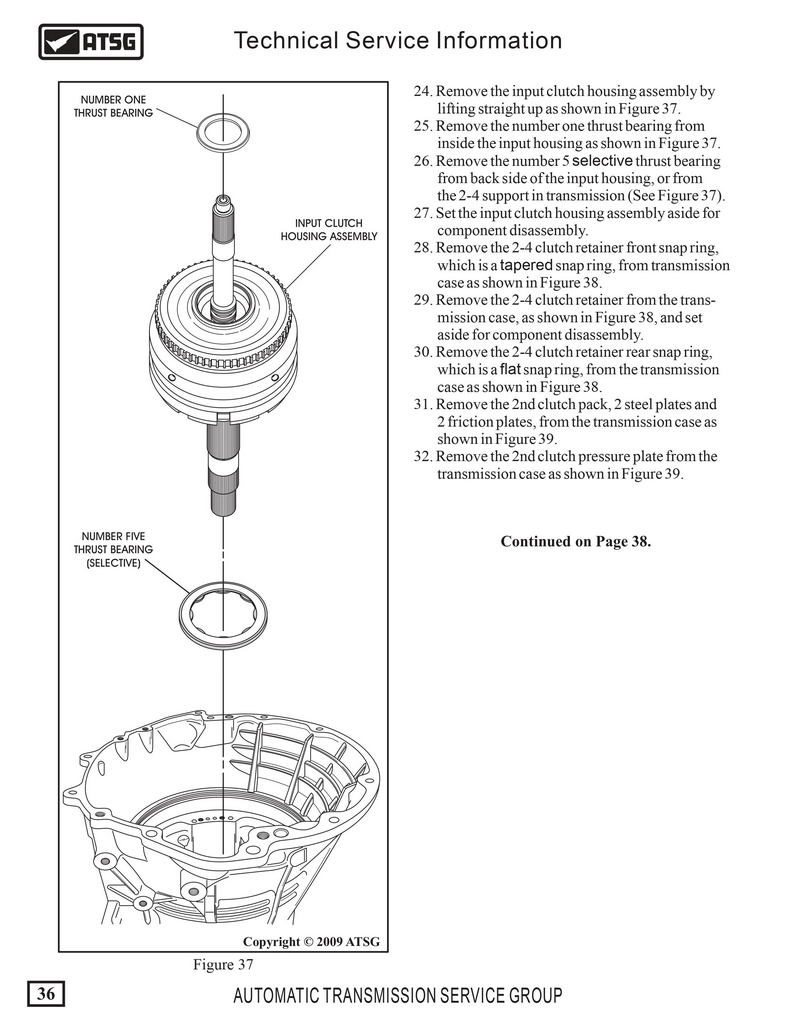 ATSG Technical Service Information

NUMBER ONE THRUST BEARING

INPUT CLUTCH HOUSING ASSEMBLY

NUMBER FIVE THRUST BEARING (SELECTIVE)

Copyright © 2009 ATSG

Figure 37

24. Remove the input clutch housing assembly by lifting straight up as shown in Figure 37.
25. Remove the number one thrust bearing from inside the input housing as shown in Figure 37.
26. Remove the number 5 selective thrust bearing from back side of the input housing, or from the 2-4 support in transmission (See Figure 37).
27. Set the input clutch housing assembly aside for component disassembly.
28. Remove the 2-4 clutch retainer front snap ring, which is a tapered snap ring, from transmission case as shown in Figure 38.
29. Remove the 2-4 clutch retainer from the transmission case, as shown in Figure 38, and set aside for component disassembly.
30. Remove the 2-4 clutch retainer rear snap ring, which is a flat snap ring, from the transmission case as shown in Figure 38.
31. Remove the 2nd clutch pack, 2 steel plates and 2 friction plates, from the transmission case as shown in Figure 39.
32. Remove the 2nd clutch pressure plate from the transmission case as shown in Figure 39.

Continued on Page 38.

36

AUTOMATIC TRANSMISSION SERVICE GROUP